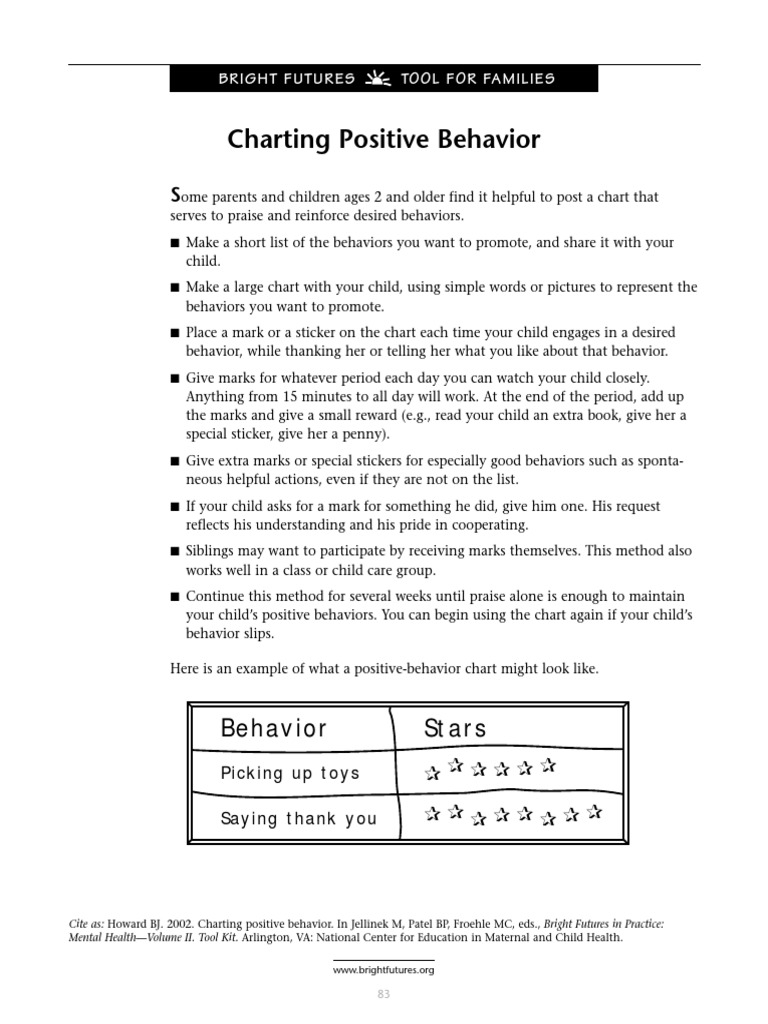 BRIGHT FUTURES TOOL FOR FAMILIES

Charting Positive Behavior

Some parents and children ages 2 and older find it helpful to post a chart that serves to praise and reinforce desired behaviors.

■ Make a short list of the behaviors you want to promote, and share it with your child.

■ Make a large chart with your child, using simple words or pictures to represent the behaviors you want to promote.

■ Place a mark or a sticker on the chart each time your child engages in a desired behavior, while thanking her or telling her what you like about that behavior.

■ Give marks for whatever period each day you can watch your child closely. Anything from 15 minutes to all day will work. At the end of the period, add up the marks and give a small reward (e.g., read your child an extra book, give her a special sticker, give her a penny).

■ Give extra marks or special stickers for especially good behaviors such as spontaneous helpful actions, even if they are not on the list.

■ If your child asks for a mark for something he did, give him one. His request reflects his understanding and his pride in cooperating.

■ Siblings may want to participate by receiving marks themselves. This method also works well in a class or child care group.

■ Continue this method for several weeks until praise alone is enough to maintain your child's positive behaviors. You can begin using the chart again if your child's behavior slips.

Here is an example of what a positive-behavior chart might look like.

| Behavior | Stars |
|---|---|
| Picking up toys | ☆☆☆☆☆☆ |
| Saying thank you | ☆☆☆☆☆☆☆☆ |

Cite as: Howard BJ. 2002. Charting positive behavior. In Jellinek M, Patel BP, Froehle MC, eds., Bright Futures in Practice: Mental Health—Volume II. Tool Kit. Arlington, VA: National Center for Education in Maternal and Child Health.

www.brightfutures.org

83